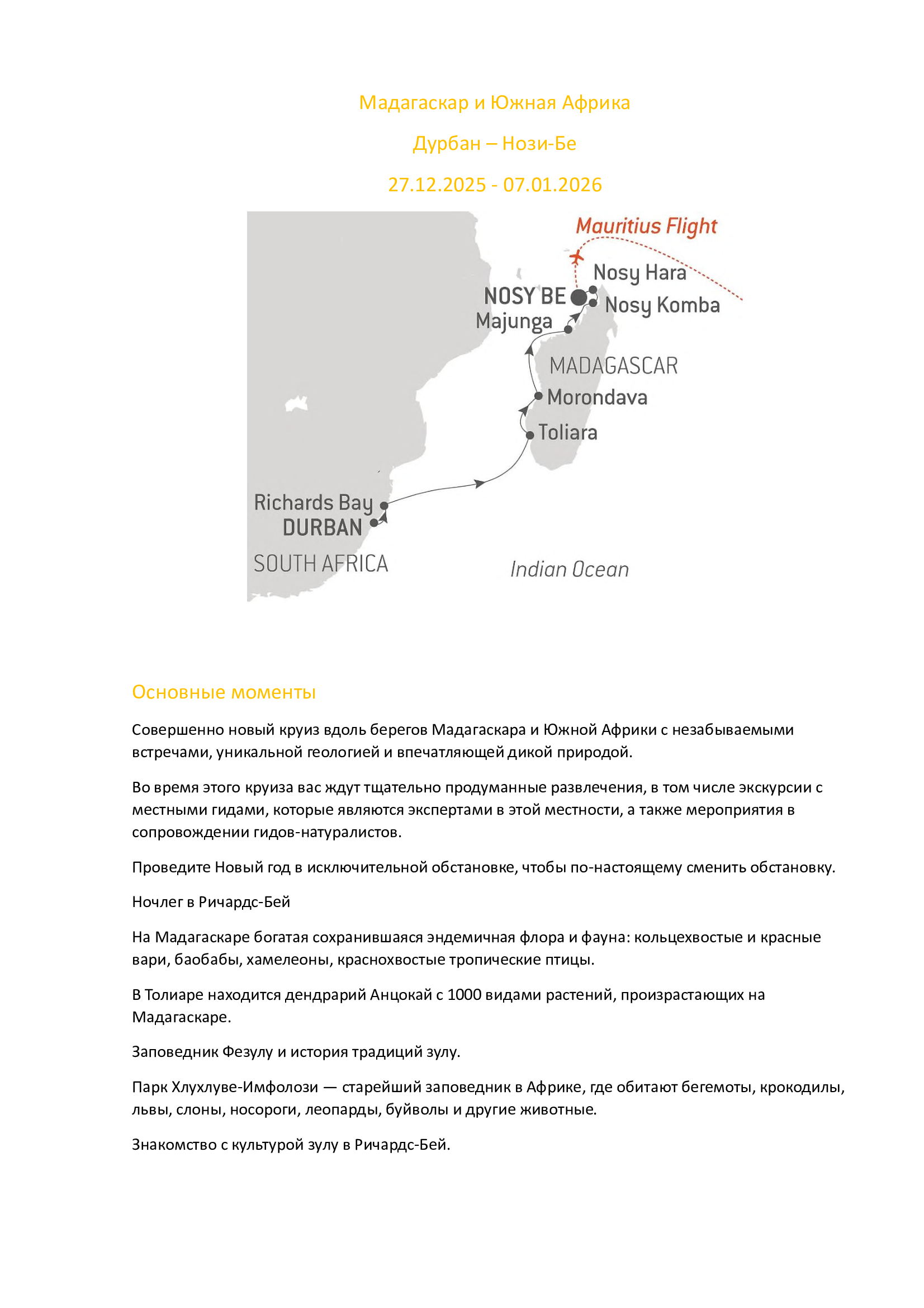 Мадагаскар и Южная Африка

Дурбан – Нози-Бе

27.12.2025 - 07.01.2026

Mauritius Flight

Nosy Hara

NOSY BE

Nosy Komba

Majunga

MADAGASCAR

Morondava

Toliara

Richards Bay

DURBAN

SOUTH AFRICA

Indian Ocean

Основные моменты

Совершенно новый круиз вдоль берегов Мадагаскара и Южной Африки с незабываемыми встречами, уникальной геологией и впечатляющей дикой природой.

Во время этого круиза вас ждут тщательно продуманные развлечения, в том числе экскурсии с местными гидами, которые являются экспертами в этой местности, а также мероприятия в сопровождении гидов-натуралистов.

Проведите Новый год в исключительной обстановке, чтобы по-настоящему сменить обстановку.

Ночлег в Ричардс-Бей

На Мадагаскаре богатая сохранившаяся эндемичная флора и фауна: кольцехвостые и красные вари, баобабы, хамелеоны, краснохвостые тропические птицы.

В Толиаре находится дендрарий Анцокай с 1000 видами растений, произрастающих на Мадагаскаре.

Заповедник Фезулу и история традиций зулу.

Парк Хлухлуве-Имфолози — старейший заповедник в Африке, где обитают бегемоты, крокодилы, львы, слоны, носороги, леопарды, буйволы и другие животные.

Знакомство с культурой зулу в Ричардс-Бей.